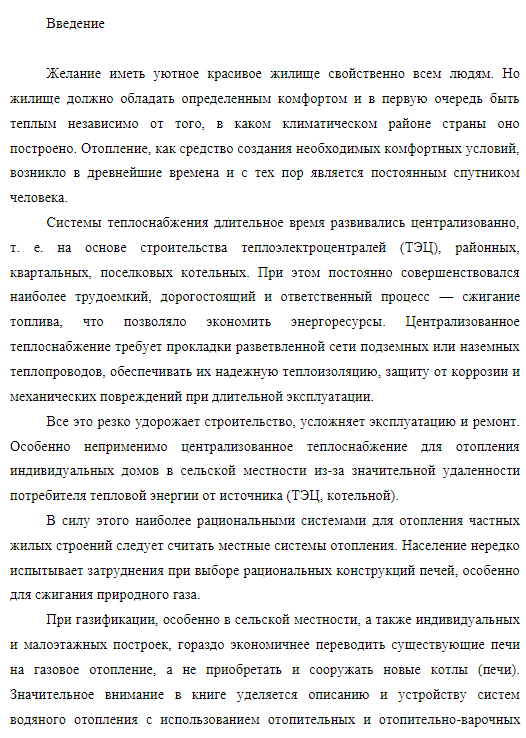 Введение

Желание иметь уютное красивое жилище свойственно всем людям. Но жилище должно обладать определенным комфортом и в первую очередь быть теплым независимо от того, в каком климатическом районе страны оно построено. Отопление, как средство создания необходимых комфортных условий, возникло в древнейшие времена и с тех пор является постоянным спутником человека.

Системы теплоснабжения длительное время развивались централизованно, т. е. на основе строительства теплоэлектроцентралей (ТЭЦ), районных, квартальных, поселковых котельных. При этом постоянно совершенствовался наиболее трудоемкий, дорогостоящий и ответственный процесс — сжигание топлива, что позволяло экономить энергоресурсы. Централизованное теплоснабжение требует прокладки разветвленной сети подземных или наземных теплопроводов, обеспечивать их надежную теплоизоляцию, защиту от коррозии и механических повреждений при длительной эксплуатации.

Все это резко удорожает строительство, усложняет эксплуатацию и ремонт. Особенно неприменимо централизованное теплоснабжение для отопления индивидуальных домов в сельской местности из-за значительной удаленности потребителя тепловой энергии от источника (ТЭЦ, котельной).

В силу этого наиболее рациональными системами для отопления частных жилых строений следует считать местные системы отопления. Население нередко испытывает затруднения при выборе рациональных конструкций печей, особенно для сжигания природного газа.

При газификации, особенно в сельской местности, а также индивидуальных и малоэтажных построек, гораздо экономичнее переводить существующие печи на газовое отопление, а не приобретать и сооружать новые котлы (печи). Значительное внимание в книге уделяется описанию и устройству систем водяного отопления с использованием отопительных и отопительно-варочных